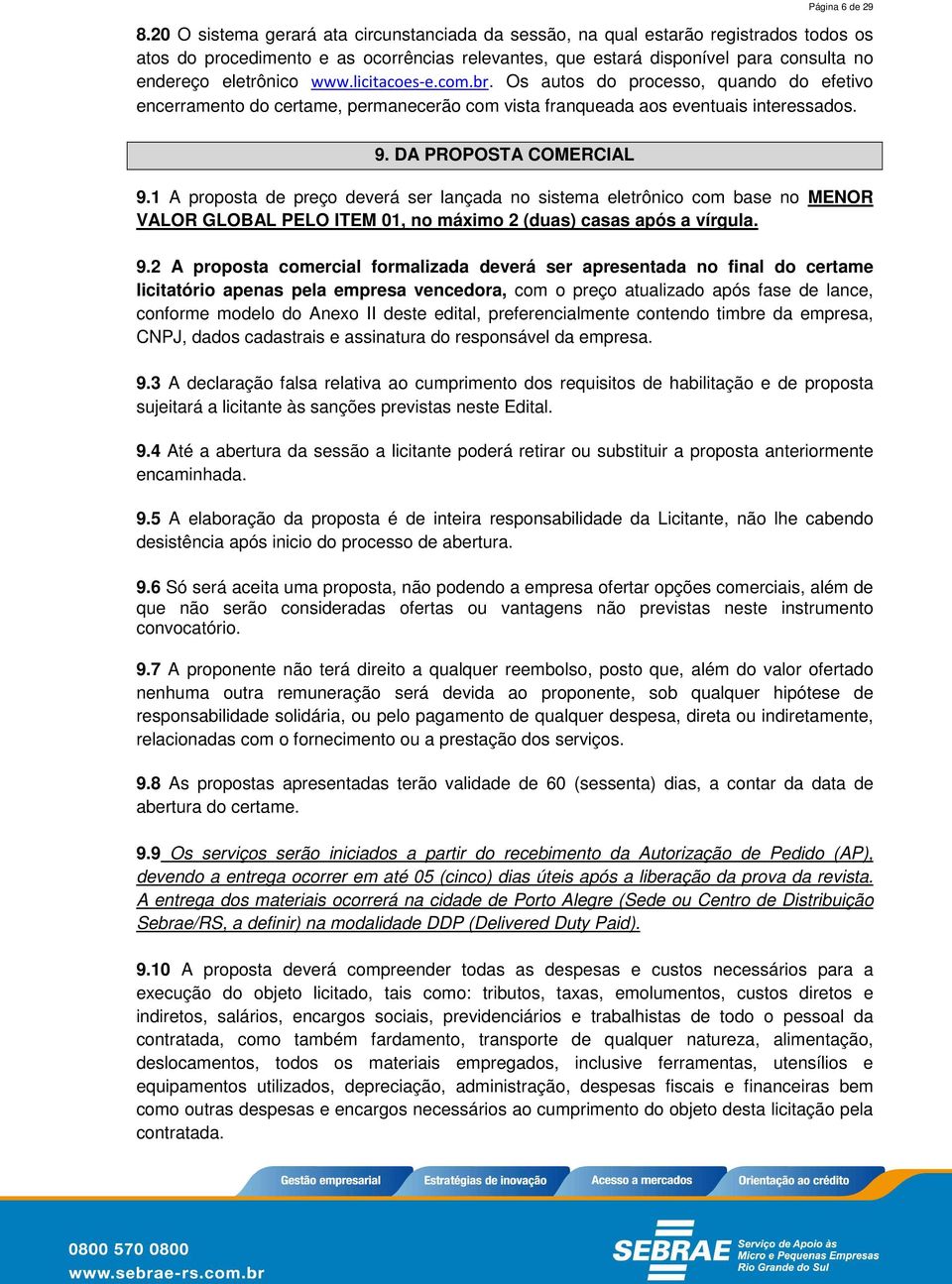 Página 6 de 29

8.20 O sistema gerará ata circunstanciada da sessão, na qual estarão registrados todos os atos do procedimento e as ocorrências relevantes, que estará disponível para consulta no endereço eletrônico www.licitacoes-e.com.br. Os autos do processo, quando do efetivo encerramento do certame, permanecerão com vista franqueada aos eventuais interessados.

9. DA PROPOSTA COMERCIAL

9.1 A proposta de preço deverá ser lançada no sistema eletrônico com base no MENOR VALOR GLOBAL PELO ITEM 01, no máximo 2 (duas) casas após a vírgula.

9.2 A proposta comercial formalizada deverá ser apresentada no final do certame licitatório apenas pela empresa vencedora, com o preço atualizado após fase de lance, conforme modelo do Anexo II deste edital, preferencialmente contendo timbre da empresa, CNPJ, dados cadastrais e assinatura do responsável da empresa.

9.3 A declaração falsa relativa ao cumprimento dos requisitos de habilitação e de proposta sujeitará a licitante às sanções previstas neste Edital.

9.4 Até a abertura da sessão a licitante poderá retirar ou substituir a proposta anteriormente encaminhada.

9.5 A elaboração da proposta é de inteira responsabilidade da Licitante, não lhe cabendo desistência após inicio do processo de abertura.

9.6 Só será aceita uma proposta, não podendo a empresa ofertar opções comerciais, além de que não serão consideradas ofertas ou vantagens não previstas neste instrumento convocatório.

9.7 A proponente não terá direito a qualquer reembolso, posto que, além do valor ofertado nenhuma outra remuneração será devida ao proponente, sob qualquer hipótese de responsabilidade solidária, ou pelo pagamento de qualquer despesa, direta ou indiretamente, relacionadas com o fornecimento ou a prestação dos serviços.

9.8 As propostas apresentadas terão validade de 60 (sessenta) dias, a contar da data de abertura do certame.

9.9 Os serviços serão iniciados a partir do recebimento da Autorização de Pedido (AP), devendo a entrega ocorrer em até 05 (cinco) dias úteis após a liberação da prova da revista. A entrega dos materiais ocorrerá na cidade de Porto Alegre (Sede ou Centro de Distribuição Sebrae/RS, a definir) na modalidade DDP (Delivered Duty Paid).

9.10 A proposta deverá compreender todas as despesas e custos necessários para a execução do objeto licitado, tais como: tributos, taxas, emolumentos, custos diretos e indiretos, salários, encargos sociais, previdenciários e trabalhistas de todo o pessoal da contratada, como também fardamento, transporte de qualquer natureza, alimentação, deslocamentos, todos os materiais empregados, inclusive ferramentas, utensílios e equipamentos utilizados, depreciação, administração, despesas fiscais e financeiras bem como outras despesas e encargos necessários ao cumprimento do objeto desta licitação pela contratada.

Gestão empresarial Estratégias de inovação Acesso a mercados Orientação ao crédito

0800 570 0800
www.sebrae-rs.com.br

SEBRAE Serviço de Apoio às Micro e Pequenas Empresas Rio Grande do Sul